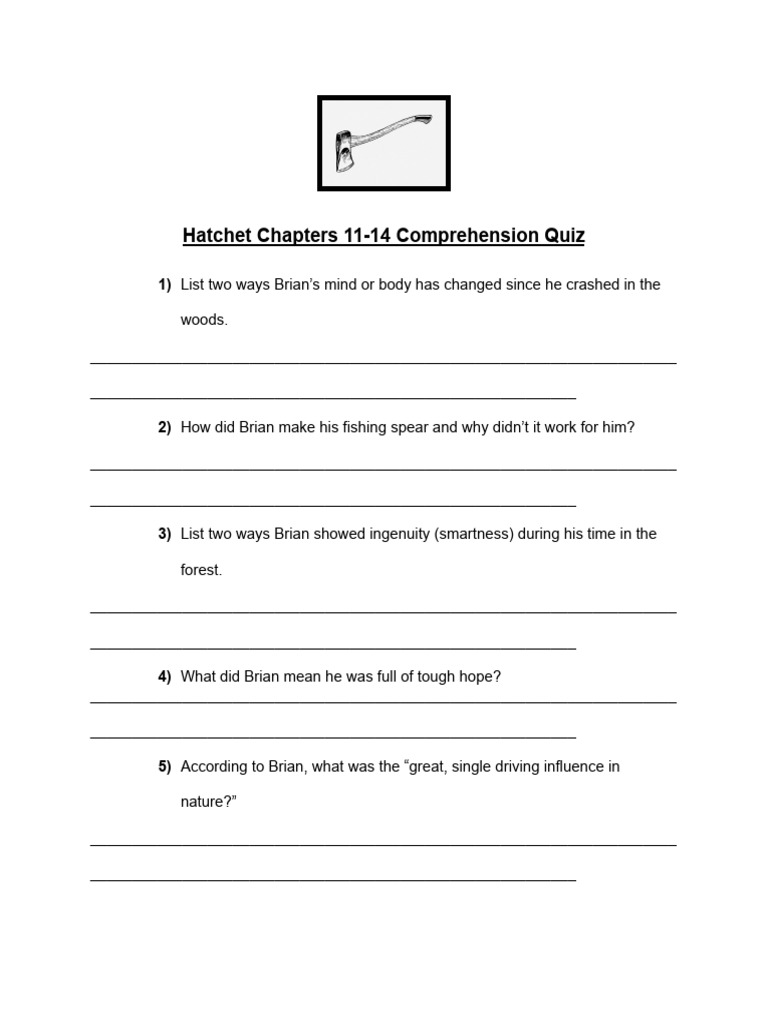 Hatchet Chapters 11-14 Comprehension Quiz

1) List two ways Brian's mind or body has changed since he crashed in the woods.

2) How did Brian make his fishing spear and why didn't it work for him?

3) List two ways Brian showed ingenuity (smartness) during his time in the forest.

4) What did Brian mean he was full of tough hope?

5) According to Brian, what was the "great, single driving influence in nature?"